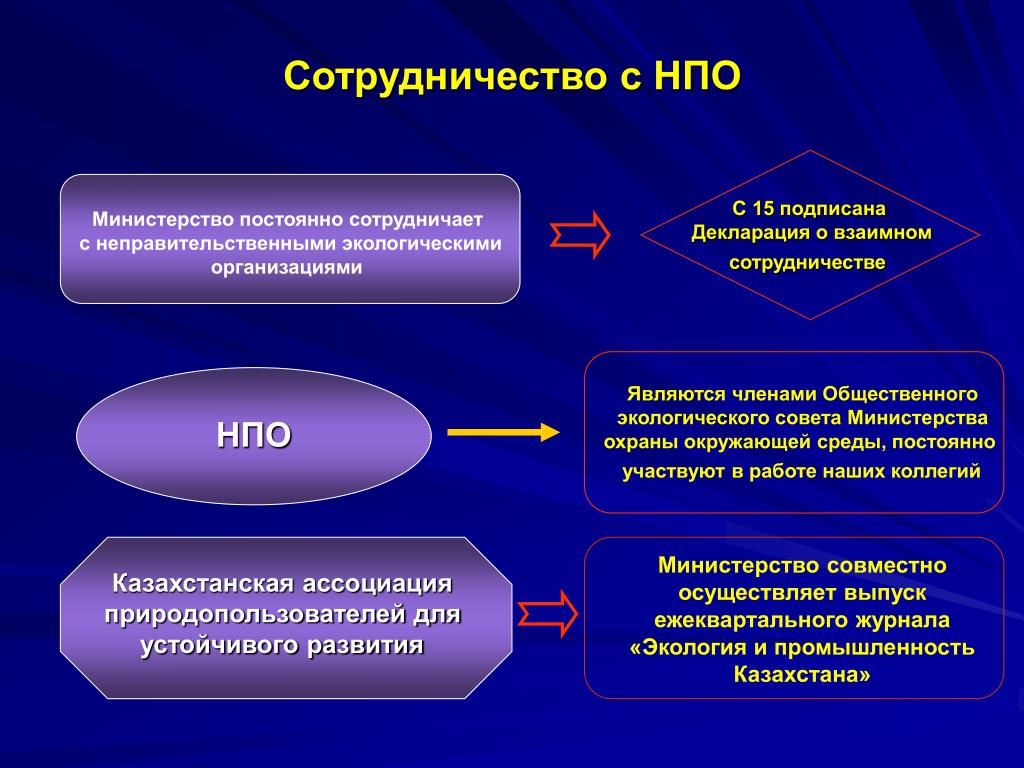 Сотрудничество с НПО

Министерство постоянно сотрудничает с неправительственными экологическими организациями

С 15 подписана Декларация о взаимном сотрудничестве

НПО

Являются членами Общественного экологического совета Министерства охраны окружающей среды, постоянно участвуют в работе наших коллегий

Казахстанская ассоциация природопользователей для устойчивого развития

Министерство совместно осуществляет выпуск ежеквартального журнала «Экология и промышленность Казахстана»